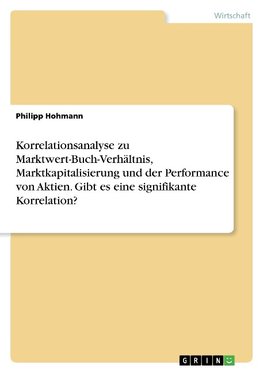 Wirtschaft

Philipp Hohmann

Korrelationsanalyse zu Marktwert-Buch-Verhältnis, Marktkapitalisierung und der Performance von Aktien. Gibt es eine signifikante Korrelation?

GRIN